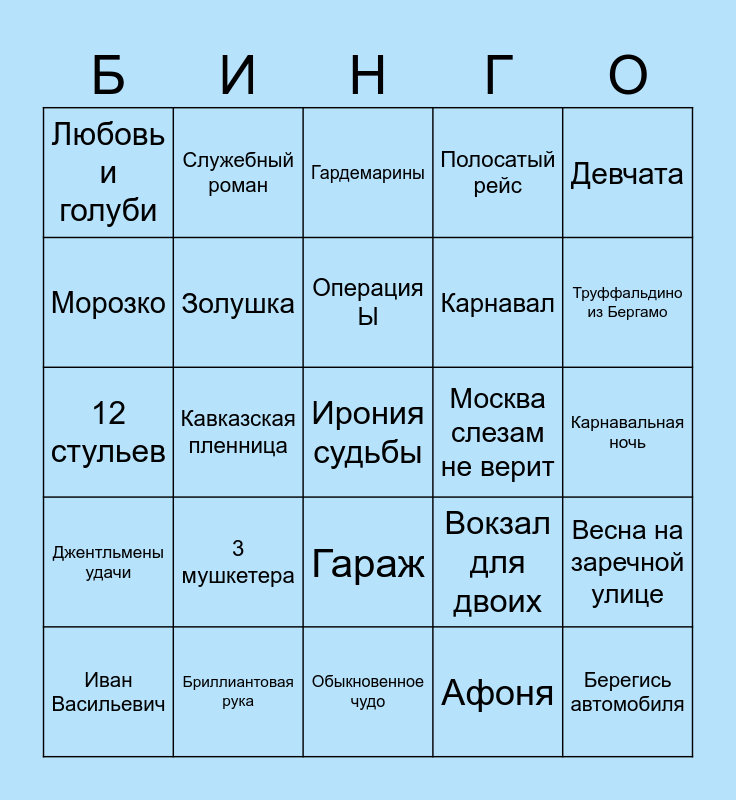 | Б | И | Н | Г | О |
|---|---|---|---|---|
| Любовь и голуби | Служебный роман | Гардемарины | Полосатый рейс | Девчата |
| Морозко | Золушка | Операция Ы | Карнавал | Труффальдино из Бергамо |
| 12 стульев | Кавказская пленница | Ирония судьбы | Москва слезам не верит | Карнавальная ночь |
| Джентльмены удачи | 3 мушкетера | Гараж | Вокзал для двоих | Весна на заречной улице |
| Иван Васильевич | Бриллиантовая рука | Обыкновенное чудо | Афоня | Берегись автомобиля |